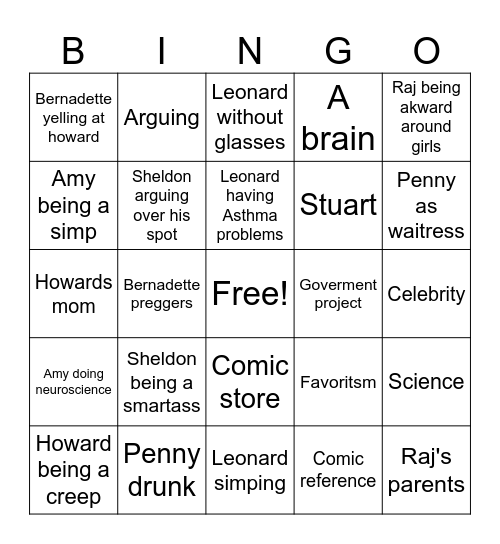 | B | I | N | G | O |
|---|---|---|---|---|
| Bernadette yelling at howard | Arguing | Leonard without glasses | A brain | Raj being akward around girls |
| Amy being a simp | Sheldon arguing over his spot | Leonard having Asthma problems | Stuart | Penny as waitress |
| Howards mom | Bernadette preggers | Free! | Goverment project | Celebrity |
| Amy doing neuroscience | Sheldon being a smartass | Comic store | Favoritsm | Science |
| Howard being a creep | Penny drunk | Leonard simping | Comic reference | Raj's parents |